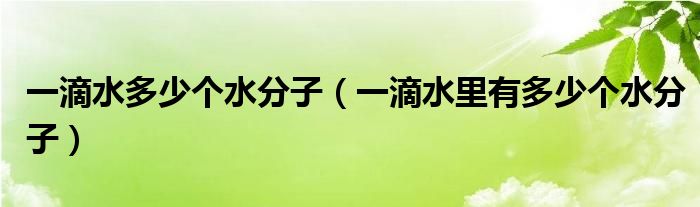 一滴水多少个水分子（一滴水里有多少个水分子）